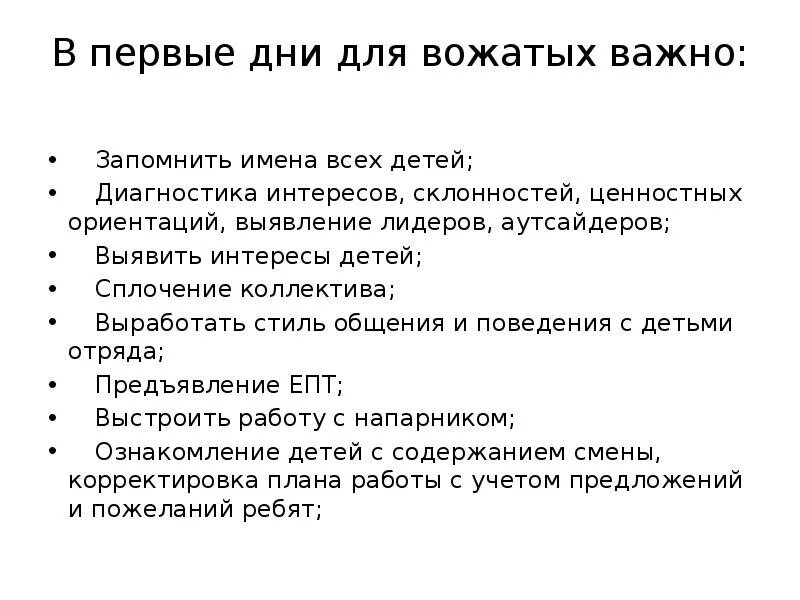 В первые дни для вожатых важно:

• Запомнить имена всех детей;
• Диагностика интересов, склонностей, ценностных ориентаций, выявление лидеров, аутсайдеров;
• Выявить интересы детей;
• Сплочение коллектива;
• Выработать стиль общения и поведения с детьми отряда;
• Предъявление ЕПТ;
• Выстроить работу с напарником;
• Ознакомление детей с содержанием смены, корректировка плана работы с учетом предложений и пожеланий ребят;